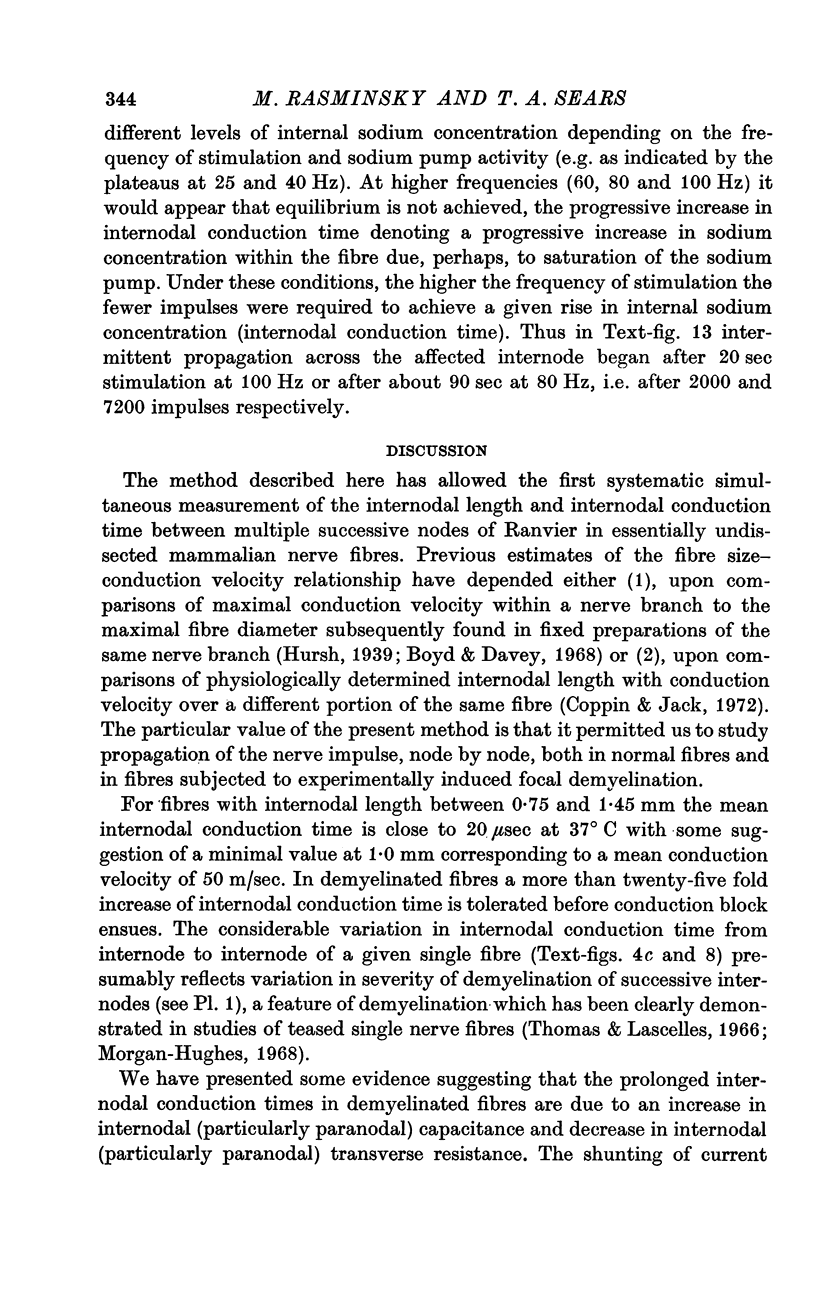 344 M. RASMINSKY AND T. A. SEARS

different levels of internal sodium concentration depending on the frequency of stimulation and sodium pump activity (e.g. as indicated by the plateaus at 25 and 40 Hz). At higher frequencies (60, 80 and 100 Hz) it would appear that equilibrium is not achieved, the progressive increase in internodal conduction time denoting a progressive increase in sodium concentration within the fibre due, perhaps, to saturation of the sodium pump. Under these conditions, the higher the frequency of stimulation the fewer impulses were required to achieve a given rise in internal sodium concentration (internodal conduction time). Thus in Text-fig. 13 intermittent propagation across the affected internode began after 20 sec stimulation at 100 Hz or after about 90 sec at 80 Hz, i.e. after 2000 and 7200 impulses respectively.

DISCUSSION

The method described here has allowed the first systematic simultaneous measurement of the internodal length and internodal conduction time between multiple successive nodes of Ranvier in essentially undissected mammalian nerve fibres. Previous estimates of the fibre size–conduction velocity relationship have depended either (1), upon comparisons of maximal conduction velocity within a nerve branch to the maximal fibre diameter subsequently found in fixed preparations of the same nerve branch (Hursh, 1939; Boyd & Davey, 1968) or (2), upon comparisons of physiologically determined internodal length with conduction velocity over a different portion of the same fibre (Coppin & Jack, 1972). The particular value of the present method is that it permitted us to study propagation of the nerve impulse, node by node, both in normal fibres and in fibres subjected to experimentally induced focal demyelination.

For fibres with internodal length between 0·75 and 1·45 mm the mean internodal conduction time is close to 20 $\mu$sec at 37° C with some suggestion of a minimal value at 1·0 mm corresponding to a mean conduction velocity of 50 m/sec. In demyelinated fibres a more than twenty-five fold increase of internodal conduction time is tolerated before conduction block ensues. The considerable variation in internodal conduction time from internode to internode of a given single fibre (Text-figs. 4c and 8) presumably reflects variation in severity of demyelination of successive internodes (see Pl. 1), a feature of demyelination which has been clearly demonstrated in studies of teased single nerve fibres (Thomas & Lascelles, 1966; Morgan-Hughes, 1968).

We have presented some evidence suggesting that the prolonged internodal conduction times in demyelinated fibres are due to an increase in internodal (particularly paranodal) capacitance and decrease in internodal (particularly paranodal) transverse resistance. The shunting of current